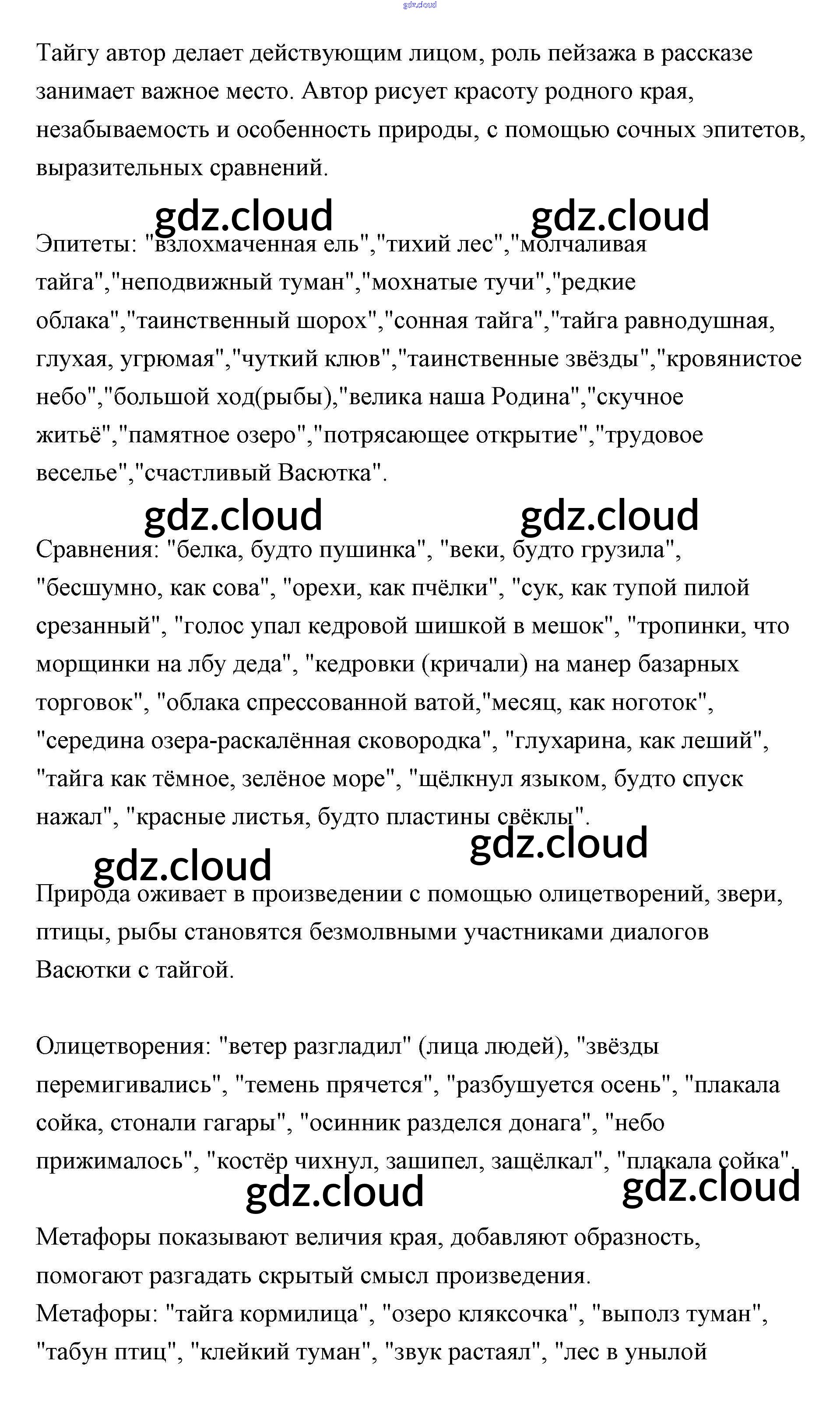 gdz.cloud

Тайгу автор делает действующим лицом, роль пейзажа в рассказе занимает важное место. Автор рисует красоту родного края, незабываемость и особенность природы, с помощью сочных эпитетов, выразительных сравнений.

gdz.cloud gdz.cloud

Эпитеты: "взлохмаченная ель","тихий лес","молчаливая тайга","неподвижный туман","мохнатые тучи","редкие облака","таинственный шорох","сонная тайга","тайга равнодушная, глухая, угрюмая","чуткий клюв","таинственные звёзды","кровянистое небо","большой ход(рыбы),"велика наша Родина","скучное житьё","памятное озеро","потрясающее открытие","трудовое веселье","счастливый Васютка".

gdz.cloud gdz.cloud

Сравнения: "белка, будто пушинка", "веки, будто грузила", "бесшумно, как сова", "орехи, как пчёлки", "сук, как тупой пилой срезанный", "голос упал кедровой шишкой в мешок", "тропинки, что морщинки на лбу деда", "кедровки (кричали) на манер базарных торговок", "облака спрессованной ватой,"месяц, как ноготок", "середина озера-раскалённая сковородка", "глухарина, как леший", "тайга как тёмное, зелёное море", "щёлкнул языком, будто спуск нажал", "красные листья, будто пластины свёклы".

gdz.cloud gdz.cloud

Природа оживает в произведении с помощью олицетворений, звери, птицы, рыбы становятся безмолвными участниками диалогов Васютки с тайгой.

Олицетворения: "ветер разгладил" (лица людей), "звёзды перемигивались", "темень прячется", "разбушуется осень", "плакала сойка, стонали гагары", "осинник разделся донага", "небо прижималось", "костёр чихнул, зашипел, защёлкал", "плакала сойка".

gdz.cloud gdz.cloud

Метафоры показывают величия края, добавляют образность, помогают разгадать скрытый смысл произведения.
Метафоры: "тайга кормилица", "озеро кляксочка", "выполз туман", "табун птиц", "клейкий туман", "звук растаял", "лес в унылой